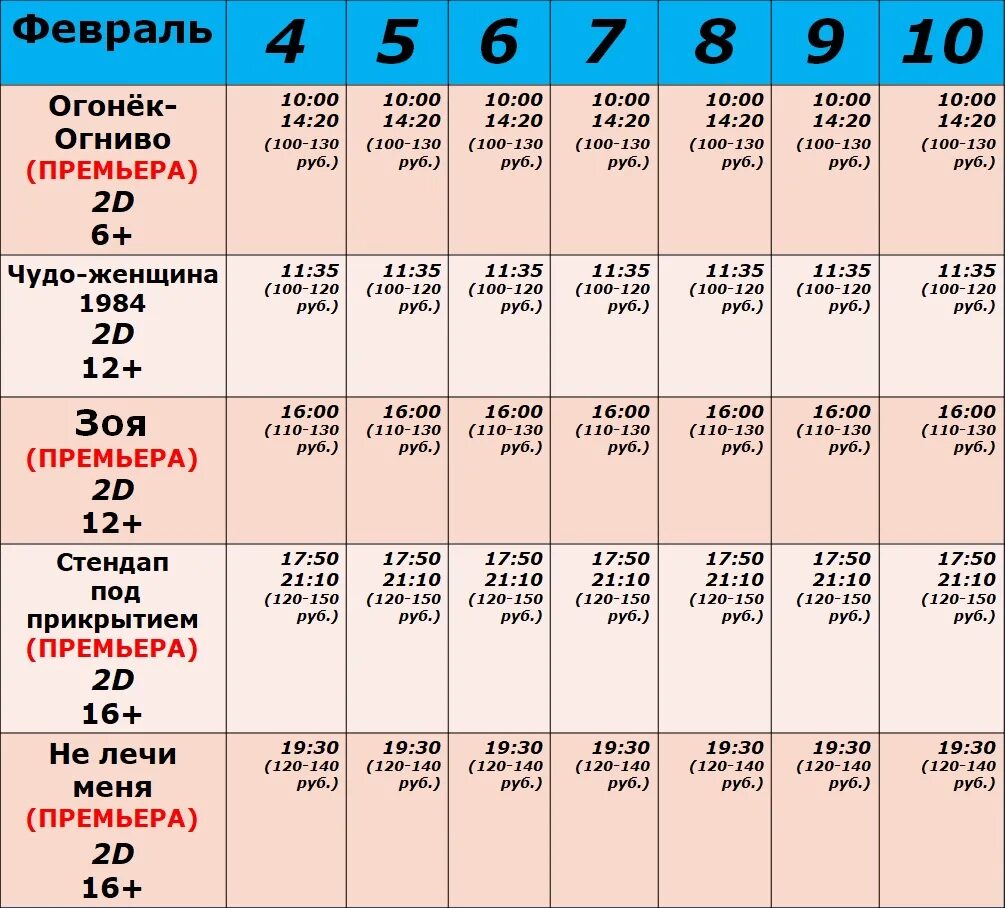 | Февраль | 4 | 5 | 6 | 7 | 8 | 9 | 10 |
|---|---|---|---|---|---|---|---|
| Огонёк-Огниво (ПРЕМЬЕРА) 2D 6+ | 10:00 14:20 (100-130 руб.) | 10:00 14:20 (100-130 руб.) | 10:00 14:20 (100-130 руб.) | 10:00 14:20 (100-130 руб.) | 10:00 14:20 (100-130 руб.) | 10:00 14:20 (100-130 руб.) | 10:00 14:20 (100-130 руб.) |
| Чудо-женщина 1984 2D 12+ | 11:35 (100-120 руб.) | 11:35 (100-120 руб.) | 11:35 (100-120 руб.) | 11:35 (100-120 руб.) | 11:35 (100-120 руб.) | 11:35 (100-120 руб.) | 11:35 (100-120 руб.) |
| Зоя (ПРЕМЬЕРА) 2D 12+ | 16:00 (110-130 руб.) | 16:00 (110-130 руб.) | 16:00 (110-130 руб.) | 16:00 (110-130 руб.) | 16:00 (110-130 руб.) | 16:00 (110-130 руб.) | 16:00 (110-130 руб.) |
| Стендап под прикрытием (ПРЕМЬЕРА) 2D 16+ | 17:50 21:10 (120-150 руб.) | 17:50 21:10 (120-150 руб.) | 17:50 21:10 (120-150 руб.) | 17:50 21:10 (120-150 руб.) | 17:50 21:10 (120-150 руб.) | 17:50 21:10 (120-150 руб.) | 17:50 21:10 (120-150 руб.) |
| Не лечи меня (ПРЕМЬЕРА) 2D 16+ | 19:30 (120-140 руб.) | 19:30 (120-140 руб.) | 19:30 (120-140 руб.) | 19:30 (120-140 руб.) | 19:30 (120-140 руб.) | 19:30 (120-140 руб.) | 19:30 (120-140 руб.) |